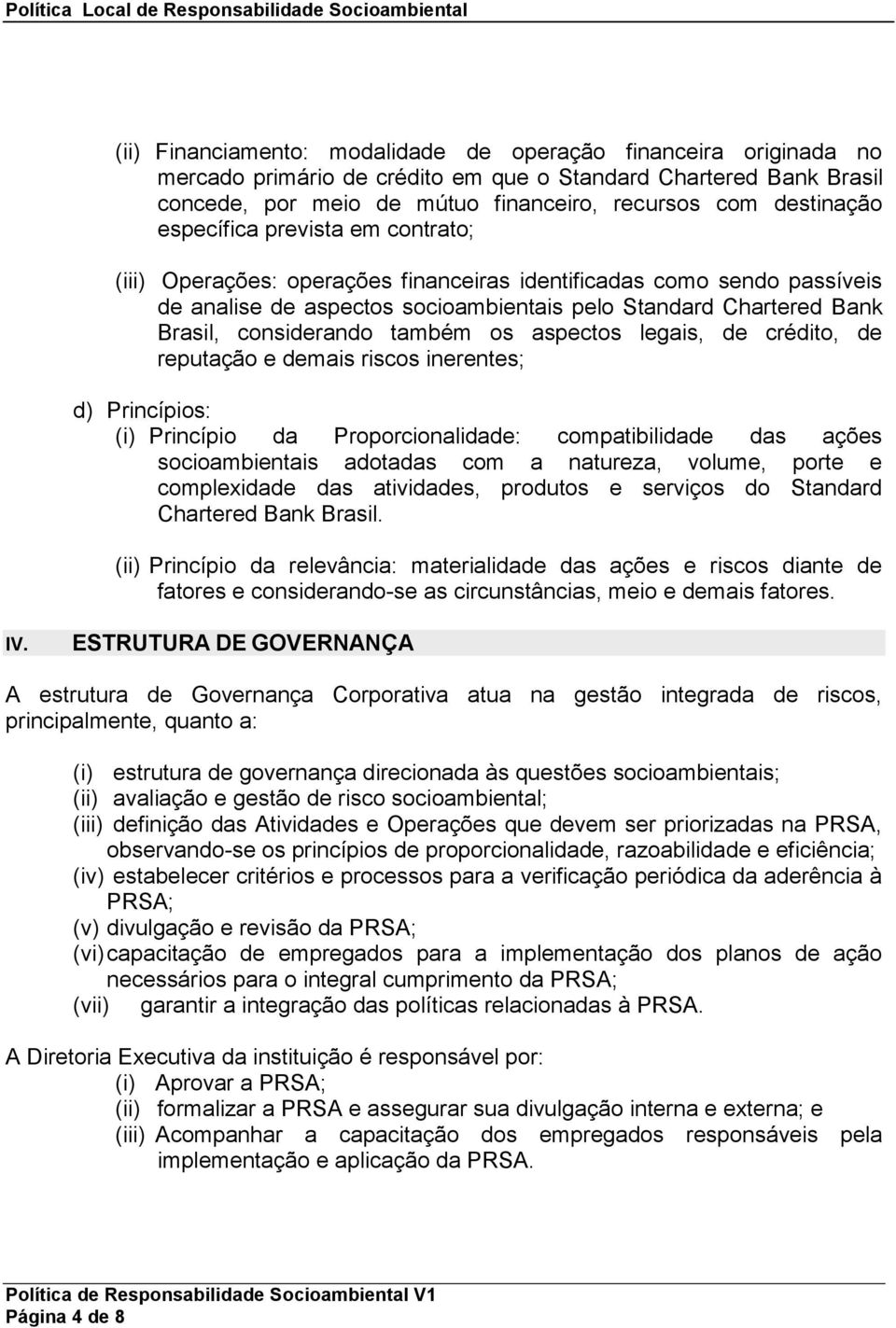 Política Local de Responsabilidade Socioambiental

(ii) Financiamento: modalidade de operação financeira originada no mercado primário de crédito em que o Standard Chartered Bank Brasil concede, por meio de mútuo financeiro, recursos com destinação específica prevista em contrato;

(iii) Operações: operações financeiras identificadas como sendo passíveis de analise de aspectos socioambientais pelo Standard Chartered Bank Brasil, considerando também os aspectos legais, de crédito, de reputação e demais riscos inerentes;

d) Princípios:
(i) Princípio da Proporcionalidade: compatibilidade das ações socioambientais adotadas com a natureza, volume, porte e complexidade das atividades, produtos e serviços do Standard Chartered Bank Brasil.

(ii) Princípio da relevância: materialidade das ações e riscos diante de fatores e considerando-se as circunstâncias, meio e demais fatores.

IV. ESTRUTURA DE GOVERNANÇA

A estrutura de Governança Corporativa atua na gestão integrada de riscos, principalmente, quanto a:

(i) estrutura de governança direcionada às questões socioambientais;
(ii) avaliação e gestão de risco socioambiental;
(iii) definição das Atividades e Operações que devem ser priorizadas na PRSA, observando-se os princípios de proporcionalidade, razoabilidade e eficiência;
(iv) estabelecer critérios e processos para a verificação periódica da aderência à PRSA;
(v) divulgação e revisão da PRSA;
(vi) capacitação de empregados para a implementação dos planos de ação necessários para o integral cumprimento da PRSA;
(vii) garantir a integração das políticas relacionadas à PRSA.

A Diretoria Executiva da instituição é responsável por:
(i) Aprovar a PRSA;
(ii) formalizar a PRSA e assegurar sua divulgação interna e externa; e
(iii) Acompanhar a capacitação dos empregados responsáveis pela implementação e aplicação da PRSA.

Política de Responsabilidade Socioambiental V1
Página 4 de 8